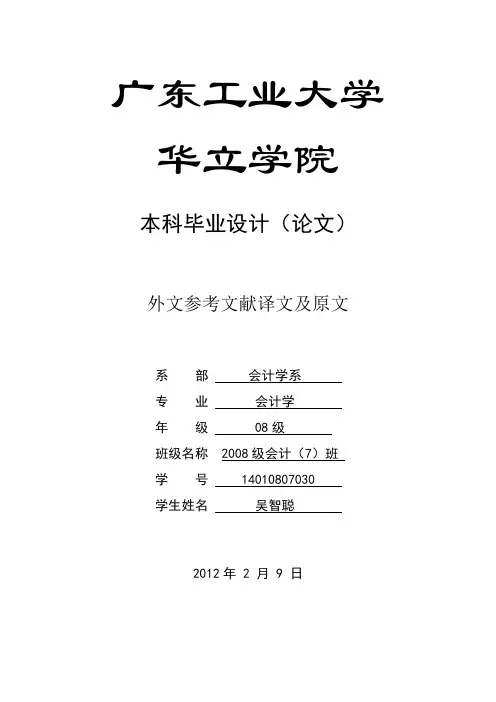 广东工业大学

华立学院

本科毕业设计（论文）

外文参考文献译文及原文

系　　部　会计学系
专　　业　会计学
年　　级　08 级
班级名称　2008 级会计（7）班
学　　号　14010807030
学生姓名　吴智聪

2012 年 2 月 9 日